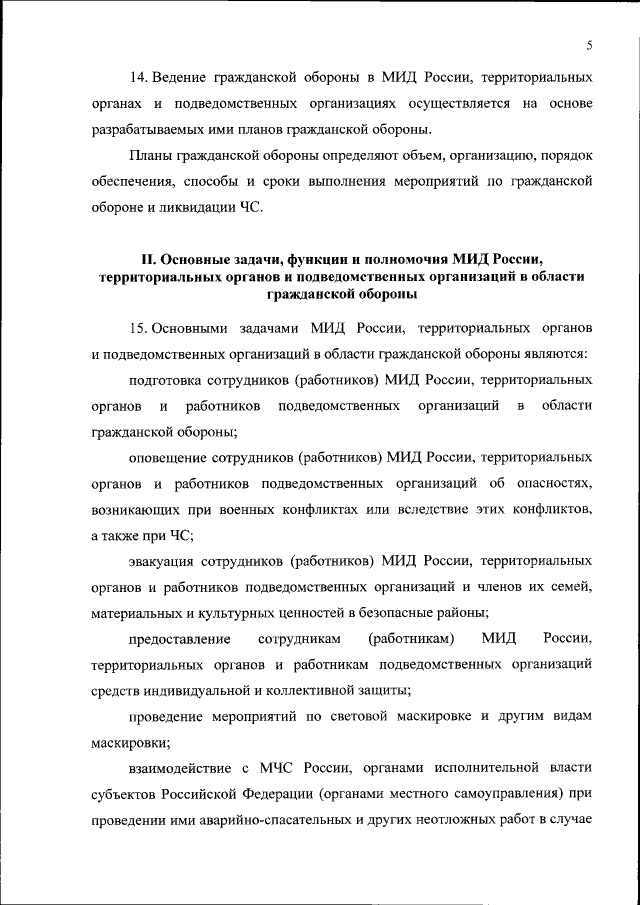 5

14. Ведение гражданской обороны в МИД России, территориальных органах и подведомственных организациях осуществляется на основе разрабатываемых ими планов гражданской обороны.

Планы гражданской обороны определяют объем, организацию, порядок обеспечения, способы и сроки выполнения мероприятий по гражданской обороне и ликвидации ЧС.

II. Основные задачи, функции и полномочия МИД России, территориальных органов и подведомственных организаций в области гражданской обороны

15. Основными задачами МИД России, территориальных органов и подведомственных организаций в области гражданской обороны являются:

подготовка сотрудников (работников) МИД России, территориальных органов и работников подведомственных организаций в области гражданской обороны;

оповещение сотрудников (работников) МИД России, территориальных органов и работников подведомственных организаций об опасностях, возникающих при военных конфликтах или вследствие этих конфликтов, а также при ЧС;

эвакуация сотрудников (работников) МИД России, территориальных органов и работников подведомственных организаций и членов их семей, материальных и культурных ценностей в безопасные районы;

предоставление сотрудникам (работникам) МИД России, территориальных органов и работникам подведомственных организаций средств индивидуальной и коллективной защиты;

проведение мероприятий по световой маскировке и другим видам маскировки;

взаимодействие с МЧС России, органами исполнительной власти субъектов Российской Федерации (органами местного самоуправления) при проведении ими аварийно-спасательных и других неотложных работ в случае